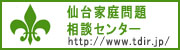 仙台家庭問題
相談センター
http://www.tdir.jp/